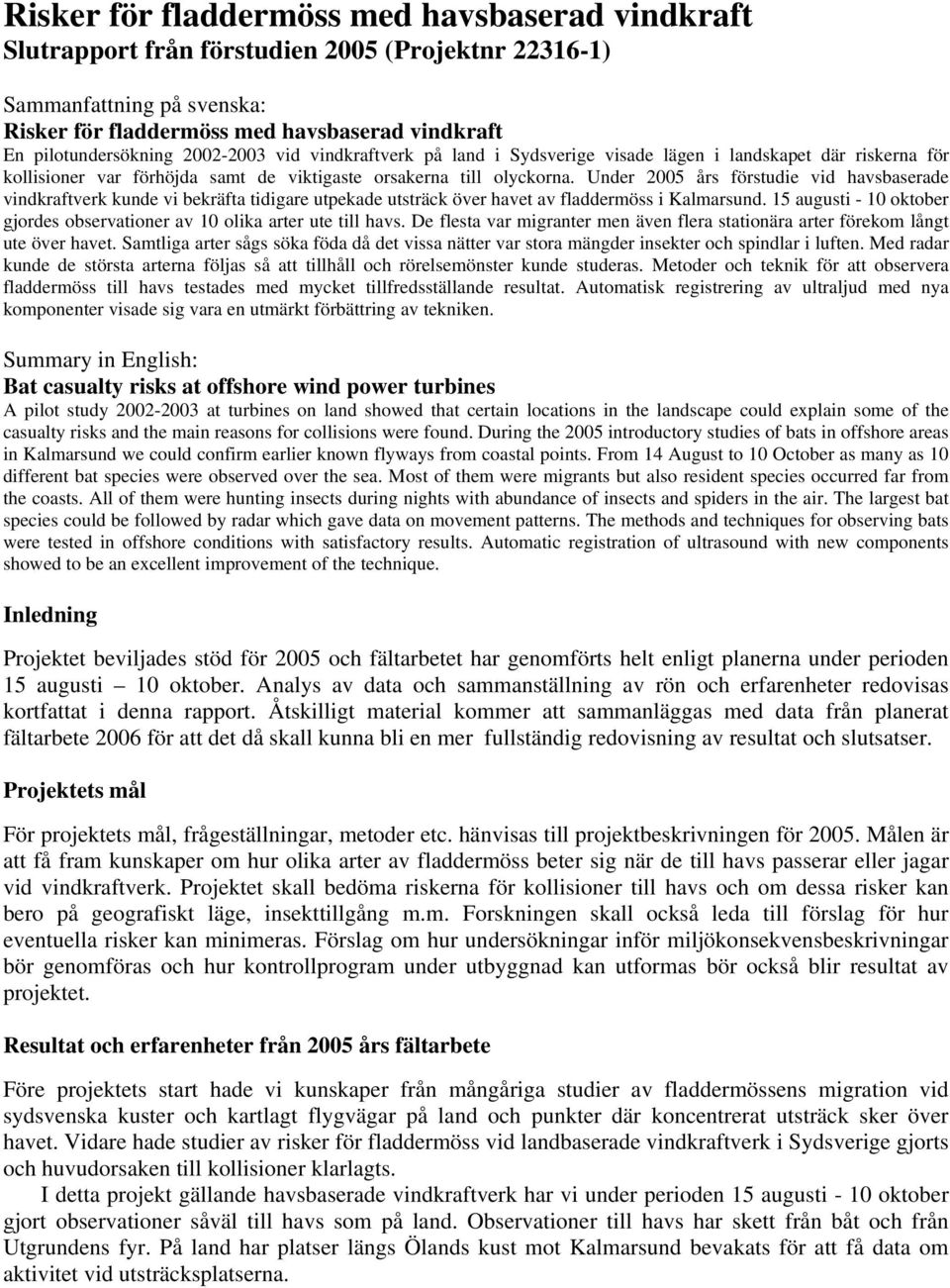 Risker för fladdermöss med havsbaserad vindkraft
Slutrapport från förstudien 2005 (Projektnr 22316-1)

Sammanfattning på svenska:
Risker för fladdermöss med havsbaserad vindkraft
En pilotundersökning 2002-2003 vid vindkraftverk på land i Sydsverige visade lägen i landskapet där riskerna för kollisioner var förhöjda samt de viktigaste orsakerna till olyckorna. Under 2005 års förstudie vid havsbaserade vindkraftverk kunde vi bekräfta tidigare utpekade utsträck över havet av fladdermöss i Kalmarsund. 15 augusti - 10 oktober gjordes observationer av 10 olika arter ute till havs. De flesta var migranter men även flera stationära arter förekom långt ute över havet. Samtliga arter sågs söka föda då det vissa nätter var stora mängder insekter och spindlar i luften. Med radar kunde de största arterna följas så att tillhåll och rörelsemönster kunde studeras. Metoder och teknik för att observera fladdermöss till havs testades med mycket tillfredsställande resultat. Automatisk registrering av ultraljud med nya komponenter visade sig vara en utmärkt förbättring av tekniken.

Summary in English:
Bat casualty risks at offshore wind power turbines
A pilot study 2002-2003 at turbines on land showed that certain locations in the landscape could explain some of the casualty risks and the main reasons for collisions were found. During the 2005 introductory studies of bats in offshore areas in Kalmarsund we could confirm earlier known flyways from coastal points. From 14 August to 10 October as many as 10 different bat species were observed over the sea. Most of them were migrants but also resident species occurred far from the coasts. All of them were hunting insects during nights with abundance of insects and spiders in the air. The largest bat species could be followed by radar which gave data on movement patterns. The methods and techniques for observing bats were tested in offshore conditions with satisfactory results. Automatic registration of ultrasound with new components showed to be an excellent improvement of the technique.

Inledning

Projektet beviljades stöd för 2005 och fältarbetet har genomförts helt enligt planerna under perioden 15 augusti – 10 oktober. Analys av data och sammanställning av rön och erfarenheter redovisas kortfattat i denna rapport. Åtskilligt material kommer att sammanläggas med data från planerat fältarbete 2006 för att det då skall kunna bli en mer fullständig redovisning av resultat och slutsatser.

Projektets mål

För projektets mål, frågeställningar, metoder etc. hänvisas till projektbeskrivningen för 2005. Målen är att få fram kunskaper om hur olika arter av fladdermöss beter sig när de till havs passerar eller jagar vid vindkraftverk. Projektet skall bedöma riskerna för kollisioner till havs och om dessa risker kan bero på geografiskt läge, insekttillgång m.m. Forskningen skall också leda till förslag för hur eventuella risker kan minimeras. Förslag om hur undersökningar inför miljökonsekvensbeskrivningar bör genomföras och hur kontrollprogram under utbyggnad kan utformas bör också blir resultat av projektet.

Resultat och erfarenheter från 2005 års fältarbete

Före projektets start hade vi kunskaper från mångåriga studier av fladdermössens migration vid sydsvenska kuster och kartlagt flygvägar på land och punkter där koncentrerat utsträck sker över havet. Vidare hade studier av risker för fladdermöss vid landbaserade vindkraftverk i Sydsverige gjorts och huvudorsaken till kollisioner klarlagts.
I detta projekt gällande havsbaserade vindkraftverk har vi under perioden 15 augusti - 10 oktober gjort observationer såväl till havs som på land. Observationer till havs har skett från båt och från Utgrundens fyr. På land har platser längs Ölands kust mot Kalmarsund bevakats för att få data om aktivitet vid utsträcksplatserna.